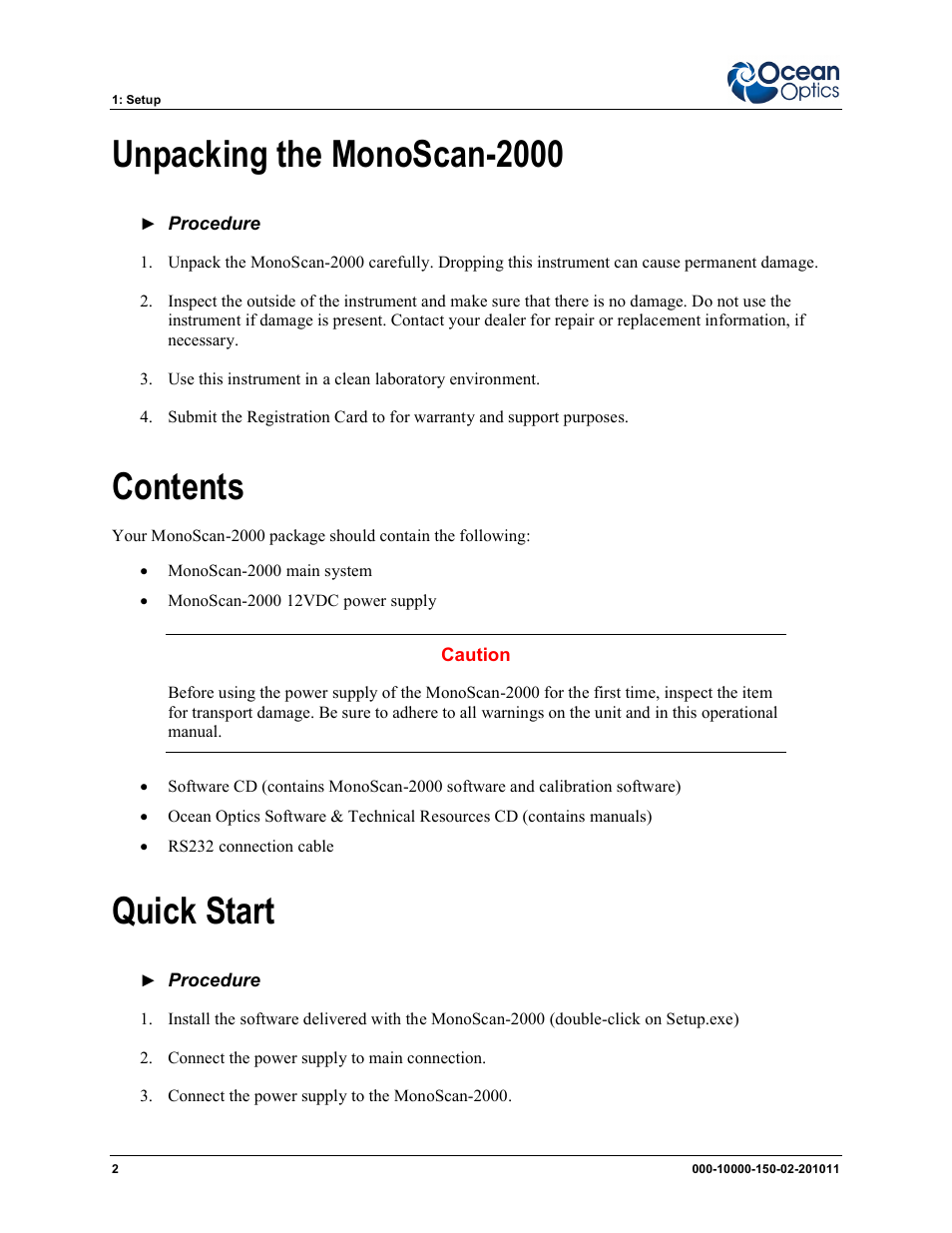 1: Setup

Ocean Optics

Unpacking the MonoScan-2000

► Procedure

1. Unpack the MonoScan-2000 carefully. Dropping this instrument can cause permanent damage.

2. Inspect the outside of the instrument and make sure that there is no damage. Do not use the instrument if damage is present. Contact your dealer for repair or replacement information, if necessary.

3. Use this instrument in a clean laboratory environment.

4. Submit the Registration Card to for warranty and support purposes.

Contents

Your MonoScan-2000 package should contain the following:

• MonoScan-2000 main system

• MonoScan-2000 12VDC power supply

Caution

Before using the power supply of the MonoScan-2000 for the first time, inspect the item for transport damage. Be sure to adhere to all warnings on the unit and in this operational manual.

• Software CD (contains MonoScan-2000 software and calibration software)

• Ocean Optics Software & Technical Resources CD (contains manuals)

• RS232 connection cable

Quick Start

► Procedure

1. Install the software delivered with the MonoScan-2000 (double-click on Setup.exe)

2. Connect the power supply to main connection.

3. Connect the power supply to the MonoScan-2000.

2

000-10000-150-02-201011